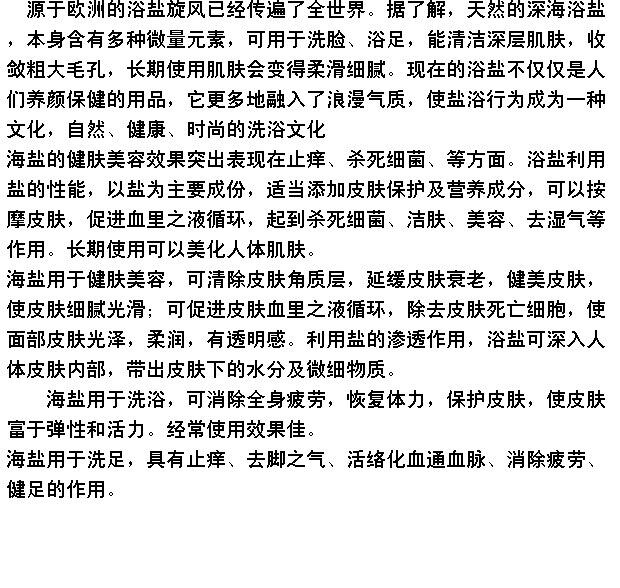 源于欧洲的浴盐旋风已经传遍了全世界。据了解，天然的深海浴盐，本身含有多种微量元素，可用于洗脸、浴足，能清洁深层肌肤，收敛粗大毛孔，长期使用肌肤会变得柔滑细腻。现在的浴盐不仅仅是人们养颜保健的用品，它更多地融入了浪漫气质，使盐浴行为成为一种文化，自然、健康、时尚的洗浴文化

海盐的健肤美容效果突出表现在止痒、杀死细菌、等方面。浴盐利用盐的性能，以盐为主要成份，适当添加皮肤保护及营养成分，可以按摩皮肤，促进血里之液循环，起到杀死细菌、洁肤、美容、去湿气等作用。长期使用可以美化人体肌肤。

海盐用于健肤美容，可清除皮肤角质层，延缓皮肤衰老，健美皮肤，使皮肤细腻光滑；可促进皮肤血里之液循环，除去皮肤死亡细胞，使面部皮肤光泽，柔润，有透明感。利用盐的渗透作用，浴盐可深入人体皮肤内部，带出皮肤下的水分及微细物质。

海盐用于洗浴，可消除全身疲劳，恢复体力，保护皮肤，使皮肤富于弹性和活力。经常使用效果佳。

海盐用于洗足，具有止痒、去脚之气、活络化血通血脉、消除疲劳、健足的作用。